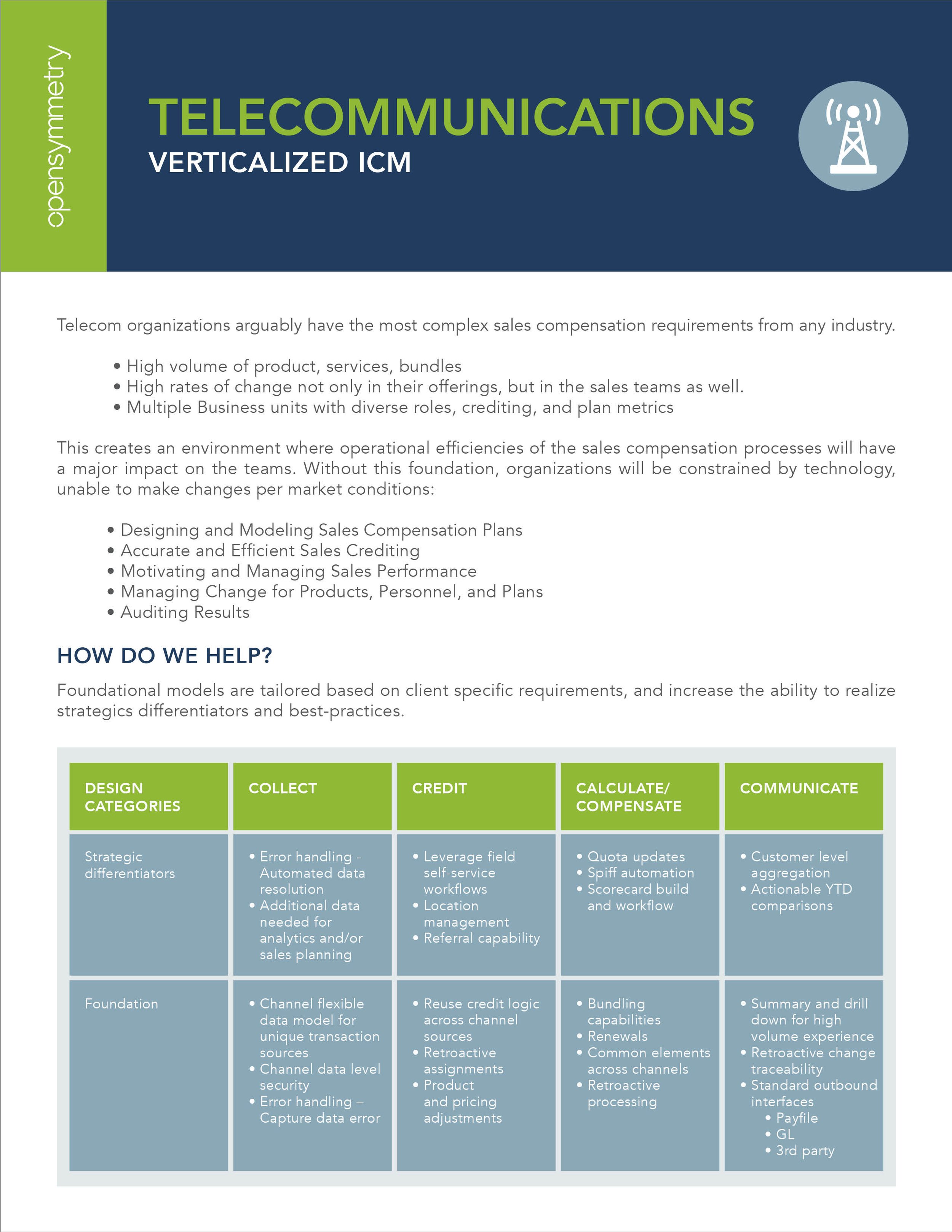 opensymmetry

TELECOMMUNICATIONS
VERTICALIZED ICM

Telecom organizations arguably have the most complex sales compensation requirements from any industry.

• High volume of product, services, bundles
• High rates of change not only in their offerings, but in the sales teams as well.
• Multiple Business units with diverse roles, crediting, and plan metrics

This creates an environment where operational efficiencies of the sales compensation processes will have a major impact on the teams. Without this foundation, organizations will be constrained by technology, unable to make changes per market conditions:

• Designing and Modeling Sales Compensation Plans
• Accurate and Efficient Sales Crediting
• Motivating and Managing Sales Performance
• Managing Change for Products, Personnel, and Plans
• Auditing Results

HOW DO WE HELP?

Foundational models are tailored based on client specific requirements, and increase the ability to realize strategics differentiators and best-practices.

| DESIGN CATEGORIES | COLLECT | CREDIT | CALCULATE/ COMPENSATE | COMMUNICATE |
|---|---|---|---|---|
| Strategic differentiators | • Error handling - Automated data resolution • Additional data needed for analytics and/or sales planning | • Leverage field self-service workflows • Location management • Referral capability | • Quota updates • Spiff automation • Scorecard build and workflow | • Customer level aggregation • Actionable YTD comparisons |
| Foundation | • Channel flexible data model for unique transaction sources • Channel data level security • Error handling – Capture data error | • Reuse credit logic across channel sources • Retroactive assignments • Product and pricing adjustments | • Bundling capabilities • Renewals • Common elements across channels • Retroactive processing | • Summary and drill down for high volume experience • Retroactive change traceability • Standard outbound interfaces • Payfile • GL • 3rd party |